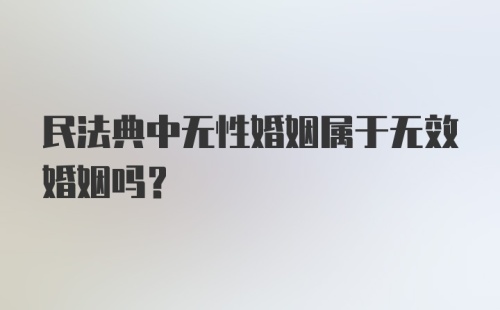 民法典中无性婚姻属于无效婚姻吗？